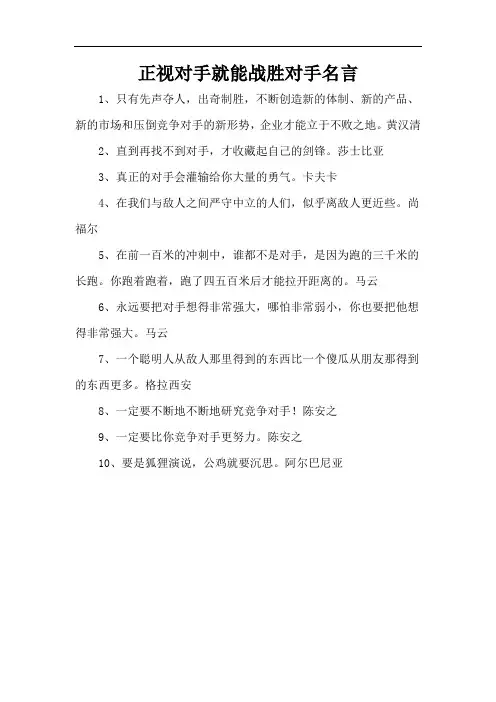 正视对手就能战胜对手名言

1、只有先声夺人，出奇制胜，不断创造新的体制、新的产品、新的市场和压倒竞争对手的新形势，企业才能立于不败之地。黄汉清

2、直到再找不到对手，才收藏起自己的剑锋。莎士比亚

3、真正的对手会灌输给你大量的勇气。卡夫卡

4、在我们与敌人之间严守中立的人们，似乎离敌人更近些。尚福尔

5、在前一百米的冲刺中，谁都不是对手，是因为跑的三千米的长跑。你跑着跑着，跑了四五百米后才能拉开距离的。马云

6、永远要把对手想得非常强大，哪怕非常弱小，你也要把他想得非常强大。马云

7、一个聪明人从敌人那里得到的东西比一个傻瓜从朋友那得到的东西更多。格拉西安

8、一定要不断地不断地研究竞争对手！陈安之

9、一定要比你竞争对手更努力。陈安之

10、要是狐狸演说，公鸡就要沉思。阿尔巴尼亚